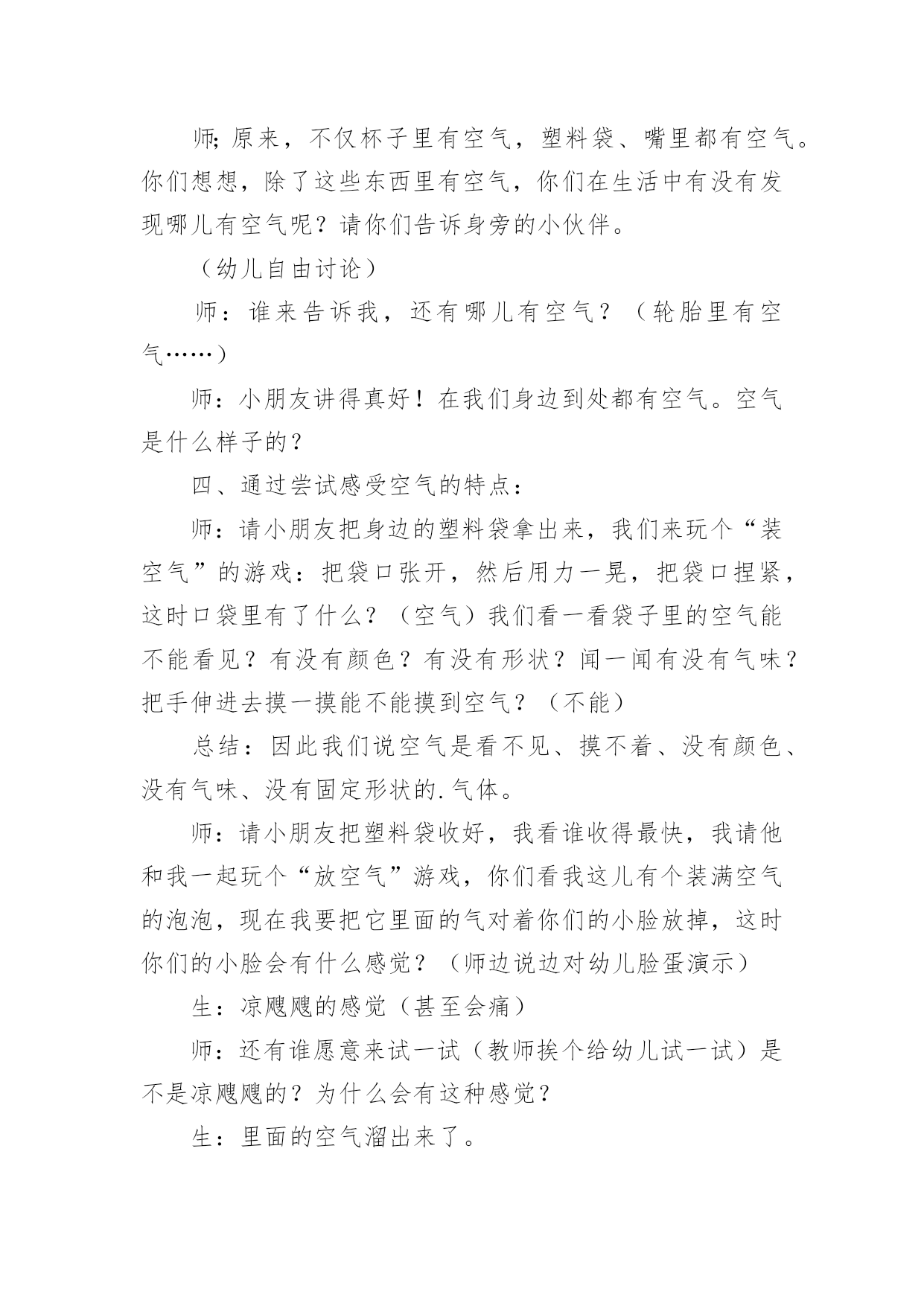 师;原来，不仅杯子里有空气，塑料袋、嘴里都有空气。你们想想，除了这些东西里有空气，你们在生活中有没有发现哪儿有空气呢？请你们告诉身旁的小伙伴。

（幼儿自由讨论）

师：谁来告诉我，还有哪儿有空气？（轮胎里有空气……）

师：小朋友讲得真好！在我们身边到处都有空气。空气是什么样子的？

四、通过尝试感受空气的特点：

师：请小朋友把身边的塑料袋拿出来，我们来玩个“装空气”的游戏：把袋口张开，然后用力一晃，把袋口捏紧，这时口袋里有了什么？（空气）我们看一看袋子里的空气能不能看见？有没有颜色？有没有形状？闻一闻有没有气味？把手伸进去摸一摸能不能摸到空气？（不能）

总结：因此我们说空气是看不见、摸不着、没有颜色、没有气味、没有固定形状的.气体。

师：请小朋友把塑料袋收好，我看谁收得最快，我请他和我一起玩个“放空气”游戏，你们看我这儿有个装满空气的泡泡，现在我要把它里面的气对着你们的小脸放掉，这时你们的小脸会有什么感觉？（师边说边对幼儿脸蛋演示）

生：凉飕飕的感觉（甚至会痛）

师：还有谁愿意来试一试（教师挨个给幼儿试一试）是不是凉飕飕的？为什么会有这种感觉？

生：里面的空气溜出来了。